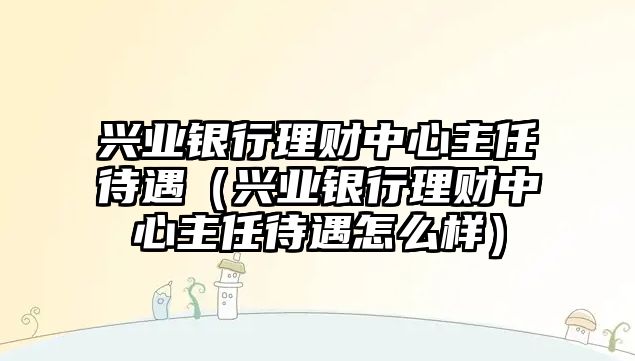 兴业银行理财中心主任待遇（兴业银行理财中心主任待遇怎么样）